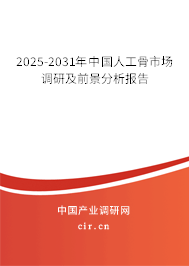 2025-2031年中国人工骨市场调研及前景分析报告

中国产业调研网
cir.cn